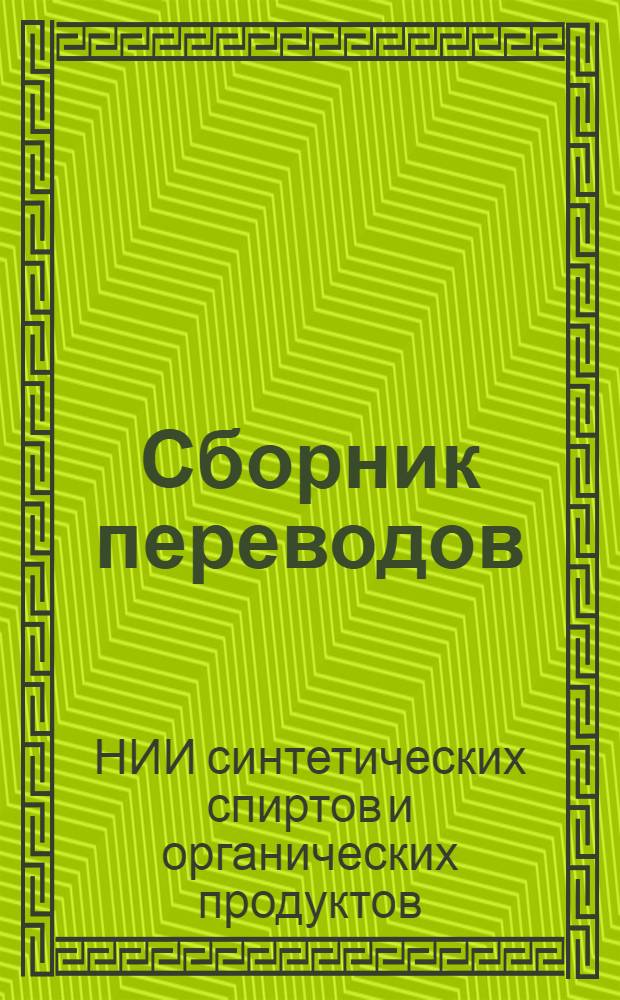 Сборник переводов

НИИ синтетических спиртов и органических продуктов